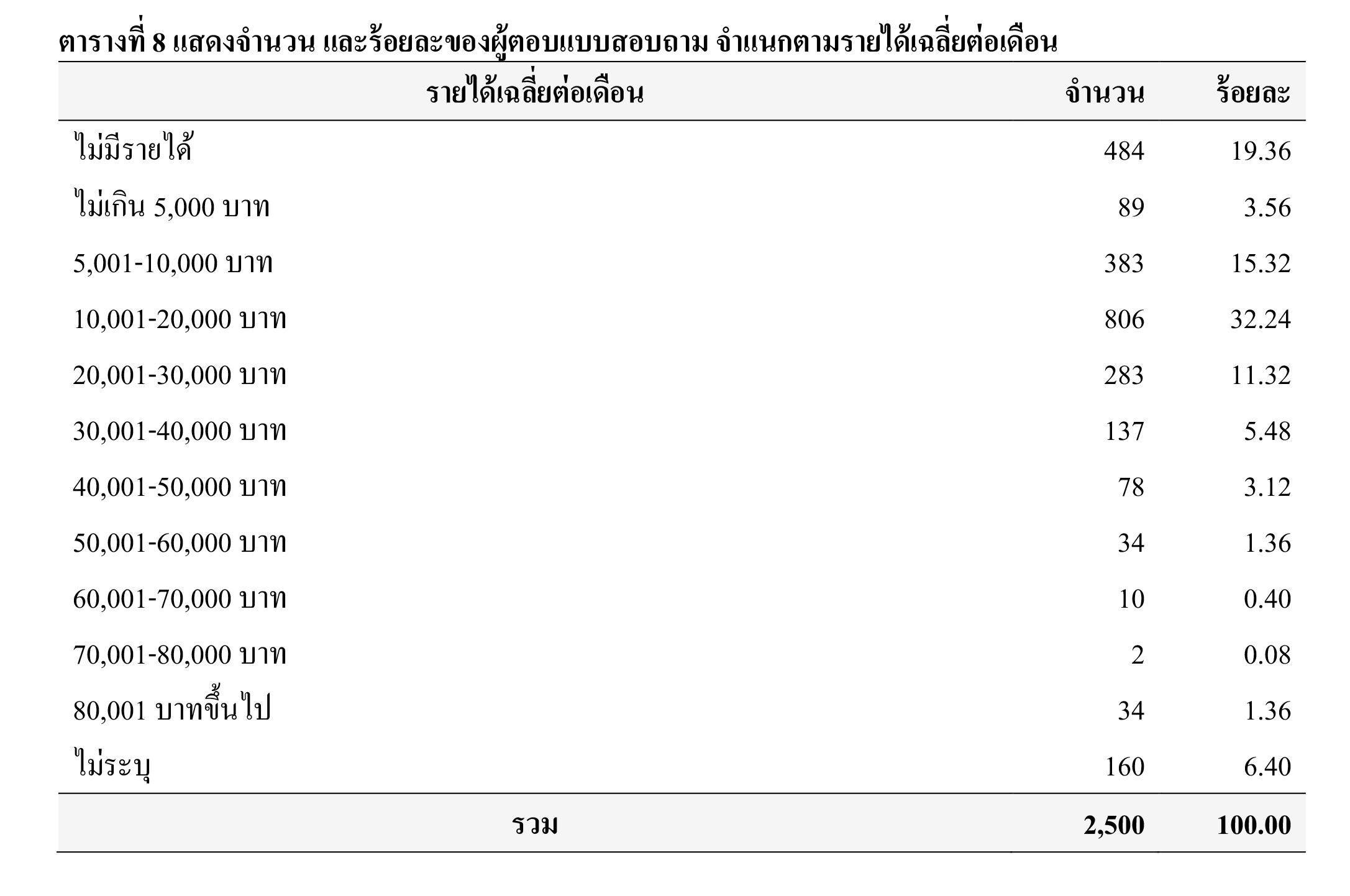 ตารางที่ 8 แสดงจำนวน และร้อยละของผู้ตอบแบบสอบถาม จำแนกตามรายได้เฉลี่ยต่อเดือน

| รายได้เฉลี่ยต่อเดือน | จำนวน | ร้อยละ |
|---|---|---|
| ไม่มีรายได้ | 484 | 19.36 |
| ไม่เกิน 5,000 บาท | 89 | 3.56 |
| 5,001-10,000 บาท | 383 | 15.32 |
| 10,001-20,000 บาท | 806 | 32.24 |
| 20,001-30,000 บาท | 283 | 11.32 |
| 30,001-40,000 บาท | 137 | 5.48 |
| 40,001-50,000 บาท | 78 | 3.12 |
| 50,001-60,000 บาท | 34 | 1.36 |
| 60,001-70,000 บาท | 10 | 0.40 |
| 70,001-80,000 บาท | 2 | 0.08 |
| 80,001 บาทขึ้นไป | 34 | 1.36 |
| ไม่ระบุ | 160 | 6.40 |
| รวม | 2,500 | 100.00 |